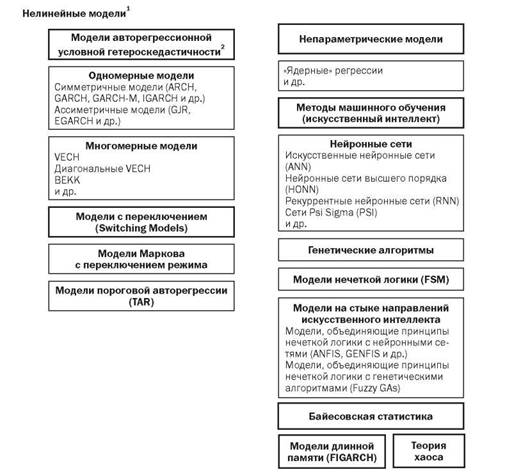 Нелинейные модели$^1$

Модели авторегрессионной условной гетероскедастичности$^2$

Одномерные модели
Симметричные модели (ARCH, GARCH, GARCH-M, IGARCH и др.)
Ассиметричные модели (GJR, EGARCH и др.)

Многомерные модели
VECH
Диагональные VECH
BEKK
и др.

Модели с переключением (Switching Models)

Модели Маркова с переключением режима

Модели пороговой авторегрессии (TAR)

Непараметрические модели

«Ядерные» регрессии и др.

Методы машинного обучения (искусственный интеллект)

Нейронные сети
Искусственные нейронные сети (ANN)
Нейронные сети высшего порядка (HONN)
Рекуррентные нейронные сети (RNN)
Сети Psi Sigma (PSI)
и др.

Генетические алгоритмы

Модели нечеткой логики (FSM)

Модели на стыке направлений искусственного интеллекта
Модели, объединяющие принципы нечеткой логики с нейронными сетями (ANFIS, GENFIS и др.)
Модели, объединяющие принципы нечеткой логики с генетическими алгоритмами (Fuzzy GAs)

Байесовская статистика

Модели длинной памяти (FIGARCH)

Теория хаоса